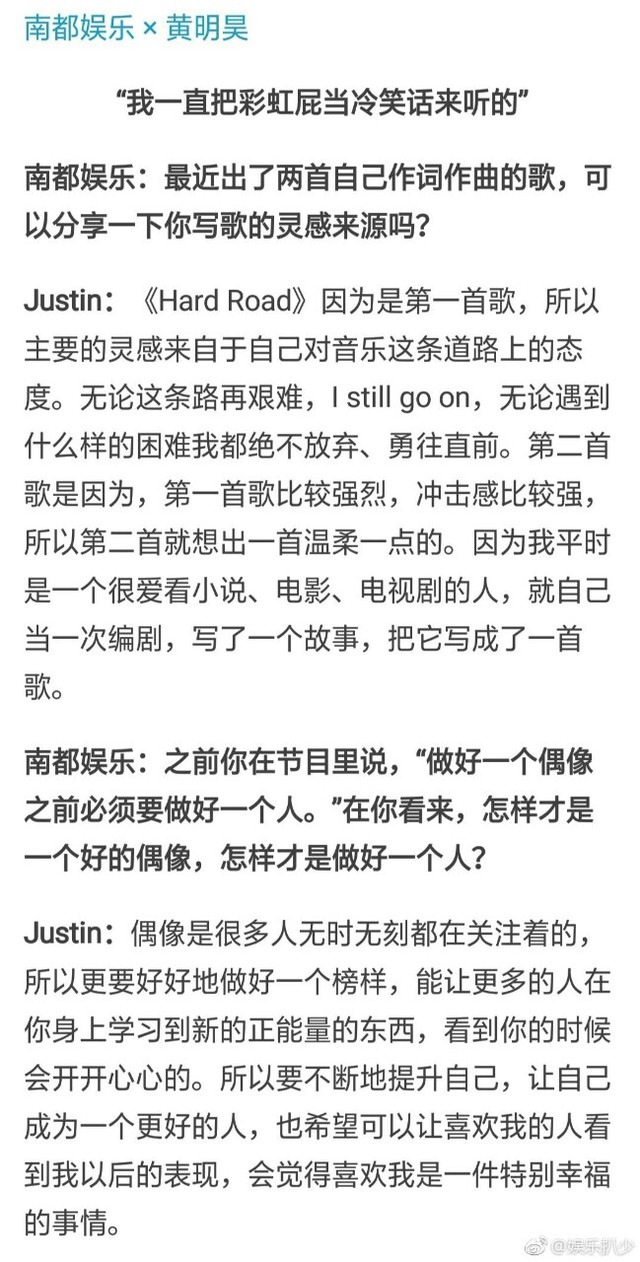 南都娱乐 × 黄明昊

“我一直把彩虹屁当冷笑话来听的”

南都娱乐：最近出了两首自己作词作曲的歌，可以分享一下你写歌的灵感来源吗？

Justin：《Hard Road》因为是第一首歌，所以主要的灵感来自于自己对音乐这条道路上的态度。无论这条路再艰难，I still go on，无论遇到什么样的困难我都绝不放弃、勇往直前。第二首歌是因为，第一首歌比较强烈，冲击感比较强，所以第二首就想出一首温柔一点的。因为我平时是一个很爱看小说、电影、电视剧的人，就自己当一次编剧，写了一个故事，把它写成了一首歌。

南都娱乐：之前你在节目里说，“做好一个偶像之前必须要做好一个人。”在你看来，怎样才是一个好的偶像，怎样才是做好一个人？

Justin：偶像是很多人无时无刻都在关注着的，所以更要好好地做好一个榜样，能让更多的人在你身上学习到新的正能量的东西，看到你的时候会开开心心的。所以要不断地提升自己，让自己成为一个更好的人，也希望可以让喜欢我的人看到我以后的表现，会觉得喜欢我是一件特别幸福的事情。

@娱乐扒少